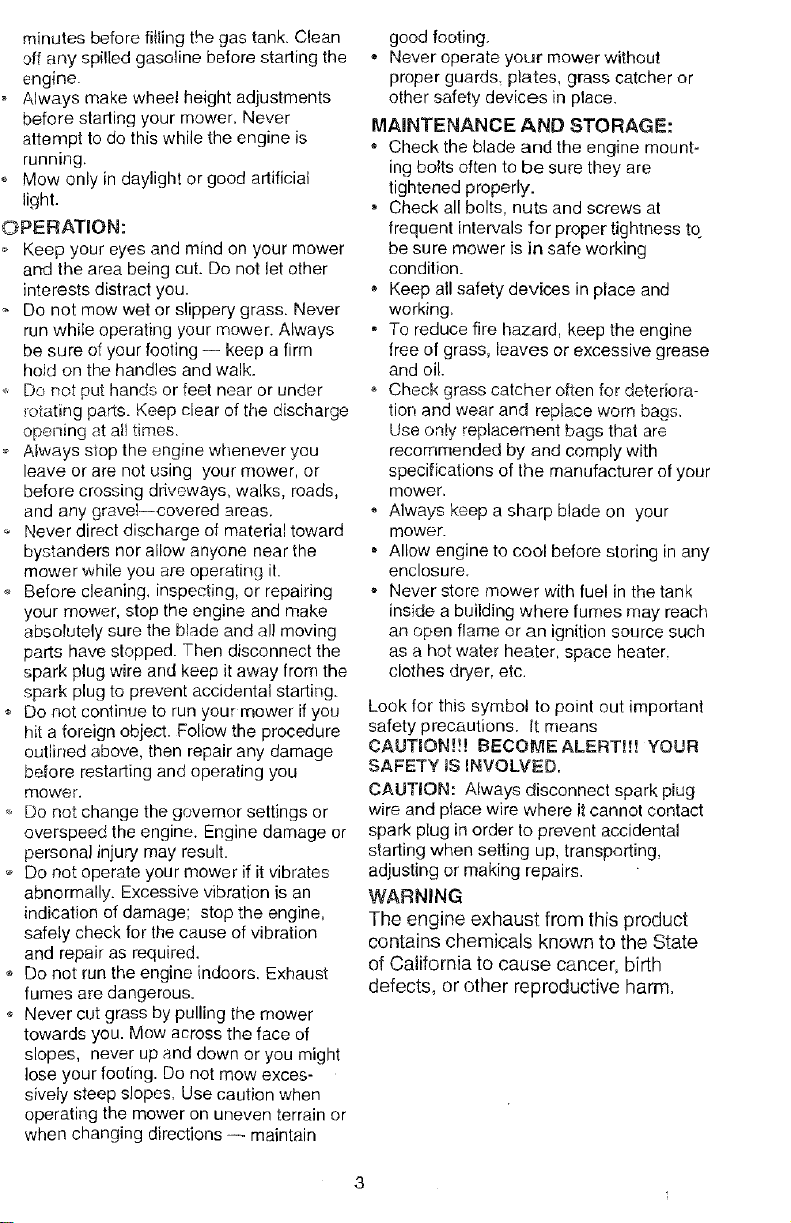 minutes before filling the gas tank. Clean off any spilled gasoline before starting the engine.

• Always make wheel height adjustments before starting your mower. Never attempt to do this while the engine is running.

• Mow only in daylight or good artificial light.

OPERATION:

• Keep your eyes and mind on your mower and the area being cut. Do not let other interests distract you.

• Do not mow wet or slippery grass. Never run while operating your mower. Always be sure of your footing — keep a firm hold on the handles and walk.

• Do not put hands or feet near or under rotating parts. Keep clear of the discharge opening at all times.

• Always stop the engine whenever you leave or are not using your mower, or before crossing driveways, walks, roads, and any gravel—covered areas.

• Never direct discharge of material toward bystanders nor allow anyone near the mower while you are operating it.

• Before cleaning, inspecting, or repairing your mower, stop the engine and make absolutely sure the blade and all moving parts have stopped. Then disconnect the spark plug wire and keep it away from the spark plug to prevent accidental starting.

• Do not continue to run your mower if you hit a foreign object. Follow the procedure outlined above, then repair any damage before restarting and operating you mower.

• Do not change the governor settings or overspeed the engine. Engine damage or personal injury may result.

• Do not operate your mower if it vibrates abnormally. Excessive vibration is an indication of damage; stop the engine, safely check for the cause of vibration and repair as required.

• Do not run the engine indoors. Exhaust fumes are dangerous.

• Never cut grass by pulling the mower towards you. Mow across the face of slopes, never up and down or you might lose your footing. Do not mow excessively steep slopes. Use caution when operating the mower on uneven terrain or when changing directions — maintain good footing.

• Never operate your mower without proper guards, plates, grass catcher or other safety devices in place.

MAINTENANCE AND STORAGE:

• Check the blade and the engine mounting bolts often to be sure they are tightened properly.

• Check all bolts, nuts and screws at frequent intervals for proper tightness to be sure mower is in safe working condition.

• Keep all safety devices in place and working.

• To reduce fire hazard, keep the engine free of grass, leaves or excessive grease and oil.

• Check grass catcher often for deterioration and wear and replace worn bags. Use only replacement bags that are recommended by and comply with specifications of the manufacturer of your mower.

• Always keep a sharp blade on your mower.

• Allow engine to cool before storing in any enclosure.

• Never store mower with fuel in the tank inside a building where fumes may reach an open flame or an ignition source such as a hot water heater, space heater, clothes dryer, etc.

Look for this symbol to point out important safety precautions. It means CAUTION!!! BECOME ALERT!!! YOUR SAFETY IS INVOLVED.

CAUTION: Always disconnect spark plug wire and place wire where it cannot contact spark plug in order to prevent accidental starting when setting up, transporting, adjusting or making repairs.

WARNING

The engine exhaust from this product contains chemicals known to the State of California to cause cancer, birth defects, or other reproductive harm.

3